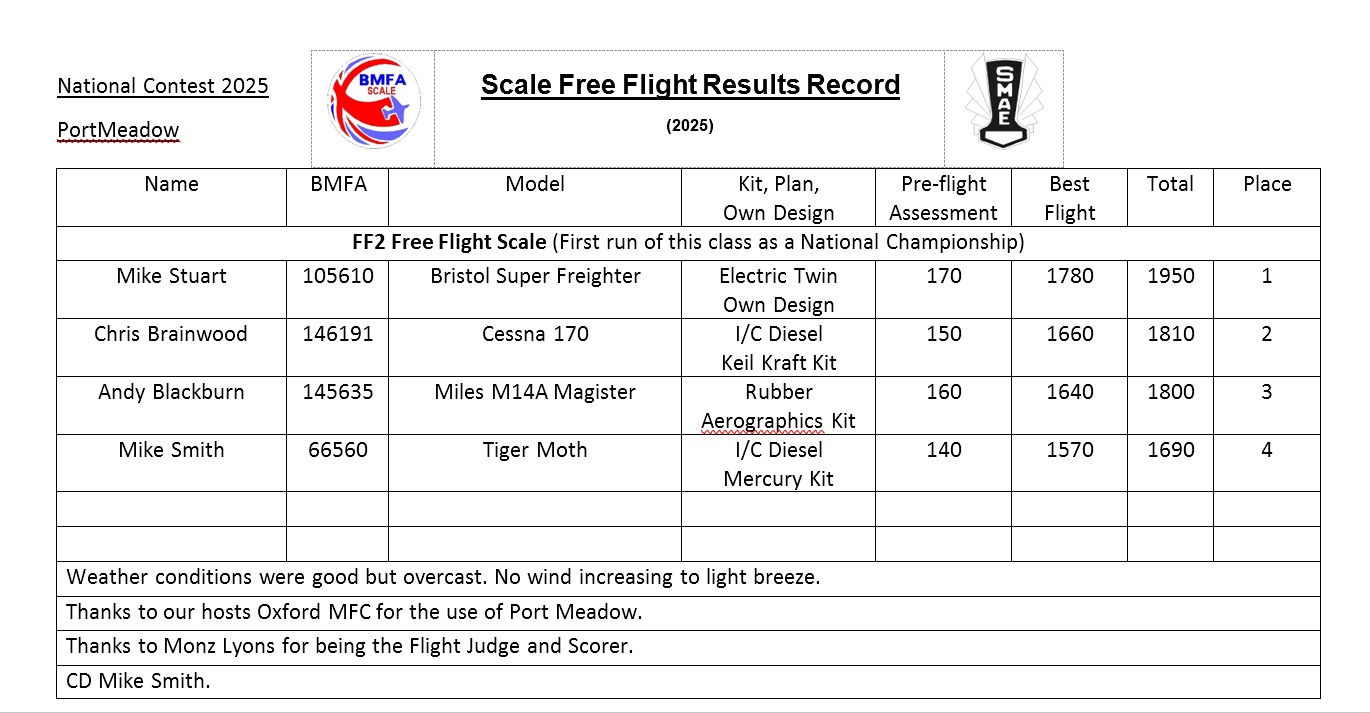 National Contest 2025

PortMeadow

BMFA SCALE

Scale Free Flight Results Record

(2025)

SMAE

| Name | BMFA | Model | Kit, Plan, Own Design | Pre-flight Assessment | Best Flight | Total | Place |
|---|---|---|---|---|---|---|---|
| **FF2 Free Flight Scale** (First run of this class as a National Championship) | | | | | | | |
| Mike Stuart | 105610 | Bristol Super Freighter | Electric Twin Own Design | 170 | 1780 | 1950 | 1 |
| Chris Brainwood | 146191 | Cessna 170 | I/C Diesel Keil Kraft Kit | 150 | 1660 | 1810 | 2 |
| Andy Blackburn | 145635 | Miles M14A Magister | Rubber Aerographics Kit | 160 | 1640 | 1800 | 3 |
| Mike Smith | 66560 | Tiger Moth | I/C Diesel Mercury Kit | 140 | 1570 | 1690 | 4 |
| | | | | | | | |
| | | | | | | | |
| Weather conditions were good but overcast. No wind increasing to light breeze. | | | | | | | |
| Thanks to our hosts Oxford MFC for the use of Port Meadow. | | | | | | | |
| Thanks to Monz Lyons for being the Flight Judge and Scorer. | | | | | | | |
| CD Mike Smith. | | | | | | | |